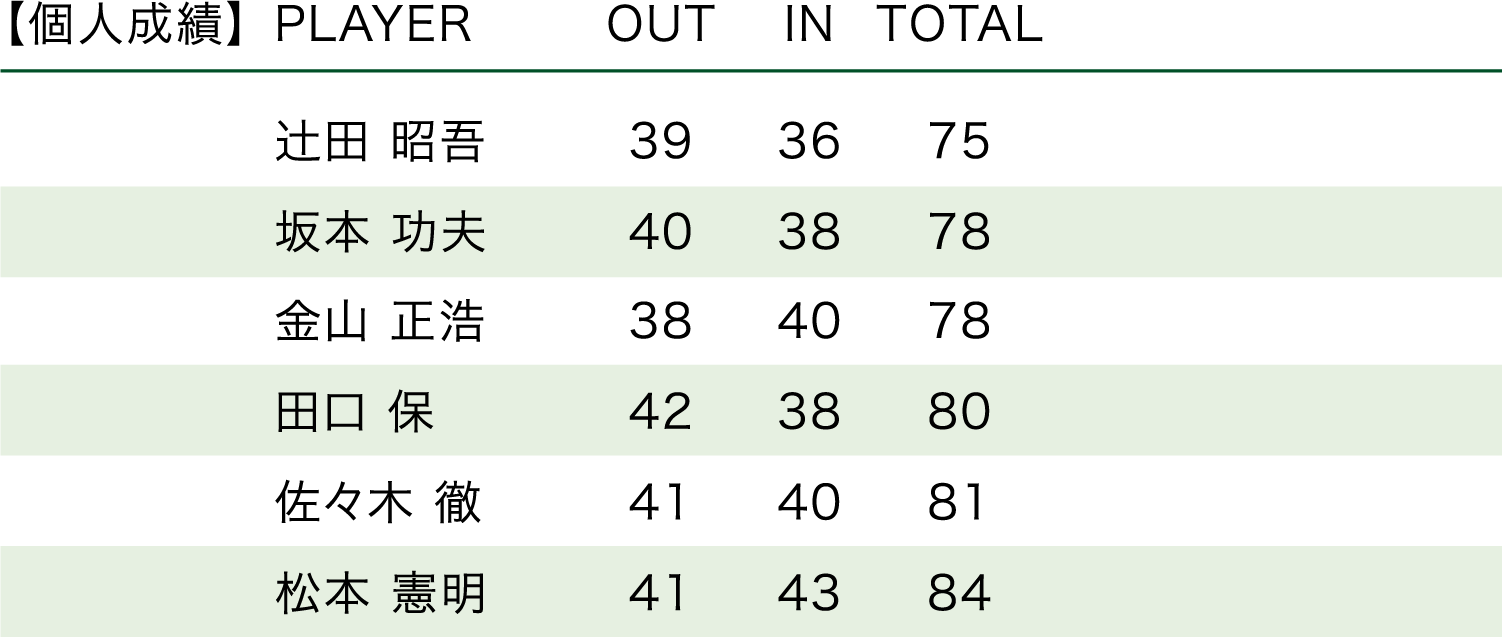 | 【個人成績】 | PLAYER | OUT | IN | TOTAL |
|---|---|---|---|---|
| | 辻田 昭吾 | 39 | 36 | 75 |
| | 坂本 功夫 | 40 | 38 | 78 |
| | 金山 正浩 | 38 | 40 | 78 |
| | 田口 保 | 42 | 38 | 80 |
| | 佐々木 徹 | 41 | 40 | 81 |
| | 松本 憲明 | 41 | 43 | 84 |